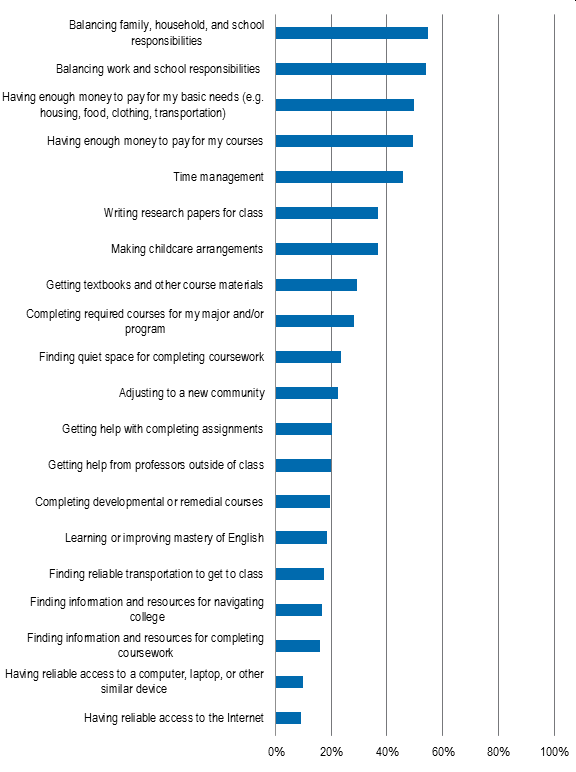 Balancing family, household, and school responsibilities

Balancing work and school responsibilities

Having enough money to pay for my basic needs (e.g. housing, food, clothing, transportation)

Having enough money to pay for my courses

Time management

Writing research papers for class

Making childcare arrangements

Getting textbooks and other course materials

Completing required courses for my major and/or program

Finding quiet space for completing coursework

Adjusting to a new community

Getting help with completing assignments

Getting help from professors outside of class

Completing developmental or remedial courses

Learning or improving mastery of English

Finding reliable transportation to get to class

Finding information and resources for navigating college

Finding information and resources for completing coursework

Having reliable access to a computer, laptop, or other similar device

Having reliable access to the Internet

0% 20% 40% 60% 80% 100%